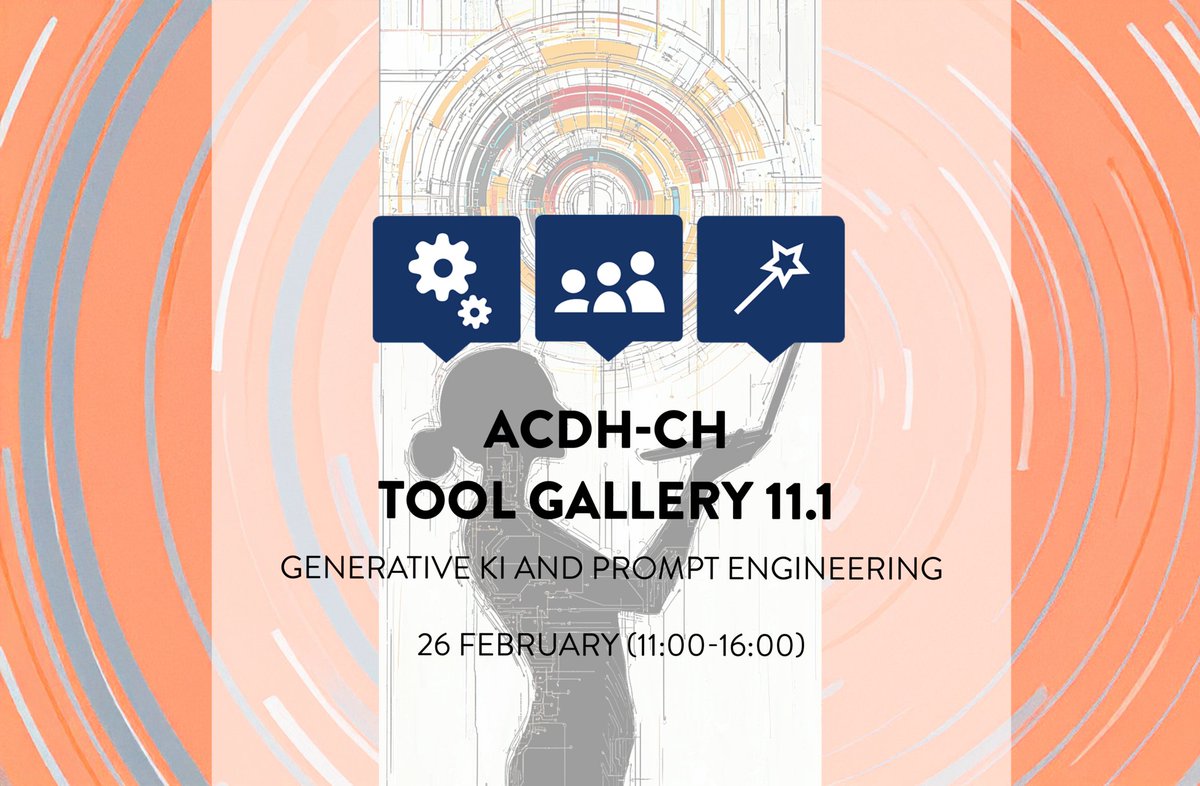 ACDH-CH
TOOL GALLERY 11.1

GENERATIVE KI AND PROMPT ENGINEERING

26 FEBRUARY (11:00-16:00)